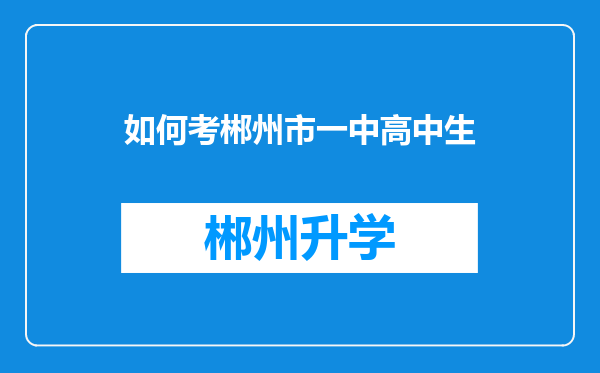 如何考郴州市一中高中生

郴州升学